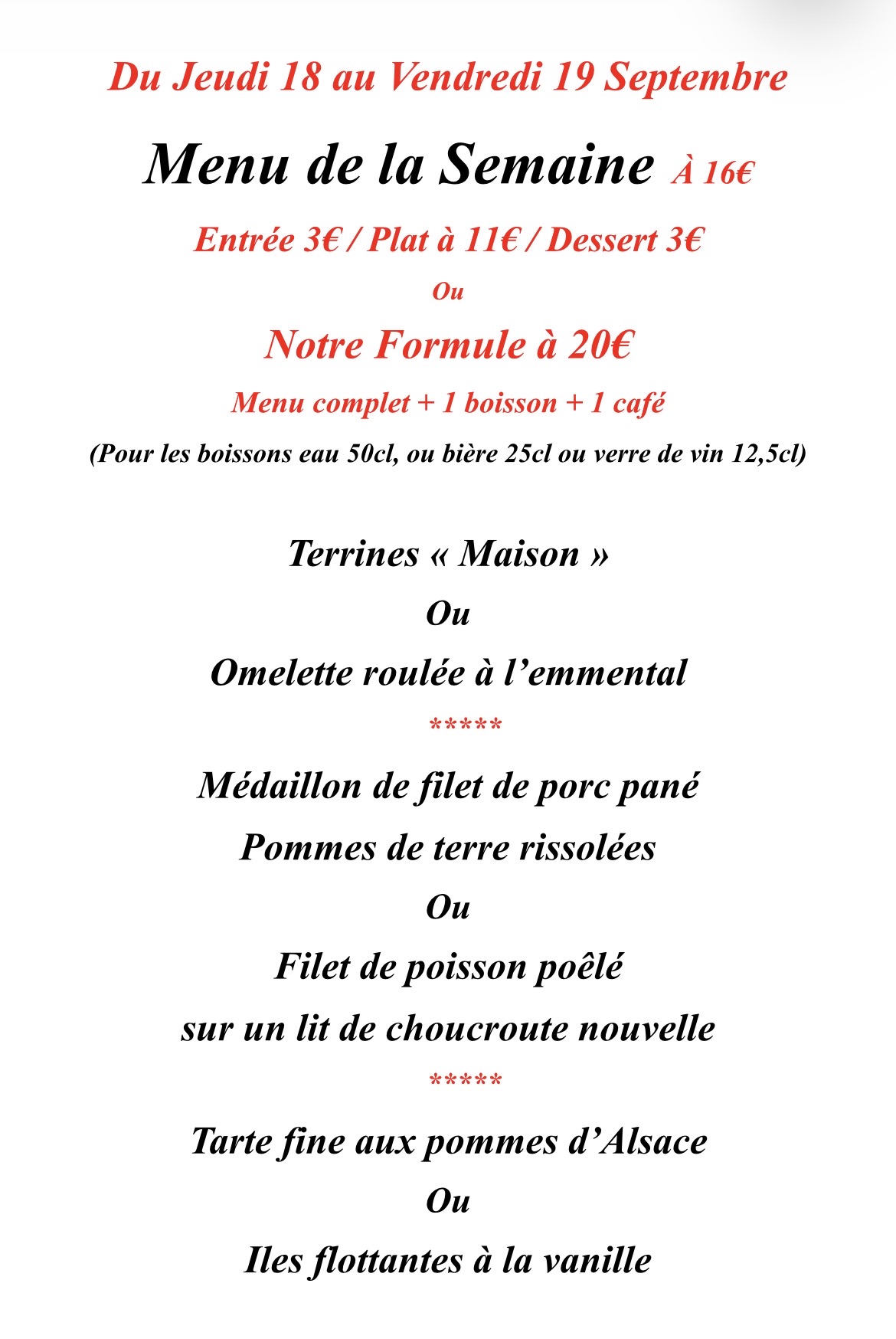 Du Jeudi 18 au Vendredi 19 Septembre

Menu de la Semaine À 16€

Entrée 3€ / Plat à 11€ / Dessert 3€

Ou

Notre Formule à 20€

Menu complet + 1 boisson + 1 café

(Pour les boissons eau 50cl, ou bière 25cl ou verre de vin 12,5cl)

Terrines « Maison »

Ou

Omelette roulée à l'emmental

*****

Médaillon de filet de porc pané

Pommes de terre rissolées

Ou

Filet de poisson poêlé

sur un lit de choucroute nouvelle

*****

Tarte fine aux pommes d'Alsace

Ou

Iles flottantes à la vanille